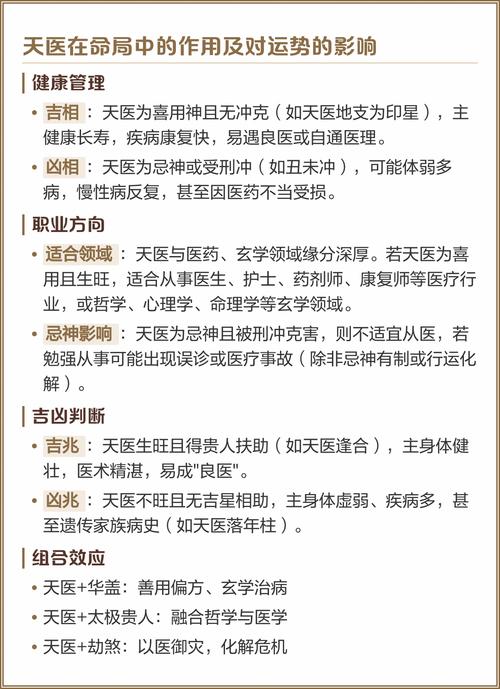 天医在命局中的作用及对运势的影响

健康管理

• 吉相：天医为喜用神且无冲克（如天医地支为印星），主健康长寿，疾病康复快，易遇良医或自通医理。

• 凶相：天医为忌神或受刑冲（如丑未冲），可能体弱多病，慢性病反复，甚至因医药不当受损。

职业方向

• 适合领域：天医与医药、玄学领域缘分深厚。若天医为喜用且生旺，适合从事医生、护士、药剂师、康复师等医疗行业，或哲学、心理学、命理学等玄学领域。

• 忌神影响：天医为忌神且被刑冲克害，则不适宜从医，若勉强从事可能出现误诊或医疗事故（除非忌神有制或行运化解）。

吉凶判断

• 吉兆：天医生旺且得贵人扶助（如天医逢合），主身体健壮，医术精湛，易成"良医"。

• 凶兆：天医不旺且无吉星相助，主身体虚弱、疾病多，甚至遗传家族病史（如天医落年柱）。

组合效应

• 天医+华盖：善用偏方、玄学治病

• 天医+太极贵人：融合哲学与医学

• 天医+劫煞：以医御灾，化解危机